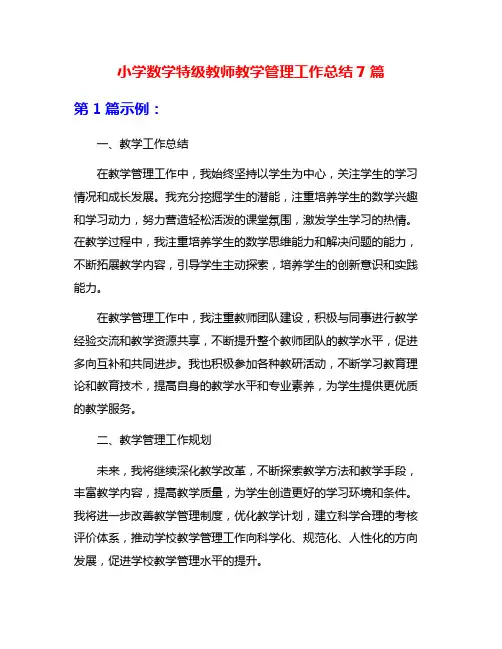 小学数学特级教师教学管理工作总结 7 篇

第 1 篇示例：

一、教学工作总结

在教学管理工作中，我始终坚持以学生为中心，关注学生的学习情况和成长发展。我充分挖掘学生的潜能，注重培养学生的数学兴趣和学习动力，努力营造轻松活泼的课堂氛围，激发学生学习的热情。在教学过程中，我注重培养学生的数学思维能力和解决问题的能力，不断拓展教学内容，引导学生主动探索，培养学生的创新意识和实践能力。

在教学管理工作中，我注重教师团队建设，积极与同事进行教学经验交流和教学资源共享，不断提升整个教师团队的教学水平，促进多向互补和共同进步。我也积极参加各种教研活动，不断学习教育理论和教育技术，提高自身的教学水平和专业素养，为学生提供更优质的教学服务。

二、教学管理工作规划

未来，我将继续深化教学改革，不断探索教学方法和教学手段，丰富教学内容，提高教学质量，为学生创造更好的学习环境和条件。我将进一步改善教学管理制度，优化教学计划，建立科学合理的考核评价体系，推动学校教学管理工作向科学化、规范化、人性化的方向发展，促进学校教学管理水平的提升。